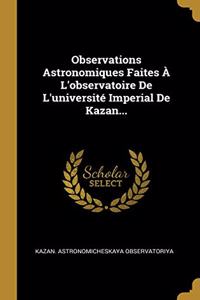 Observations Astronomiques Faites À L'observatoire De L'université Imperial De Kazan...

Scholar SELECT

KAZAN. ASTRONOMICHESKAYA OBSERVATORIYA